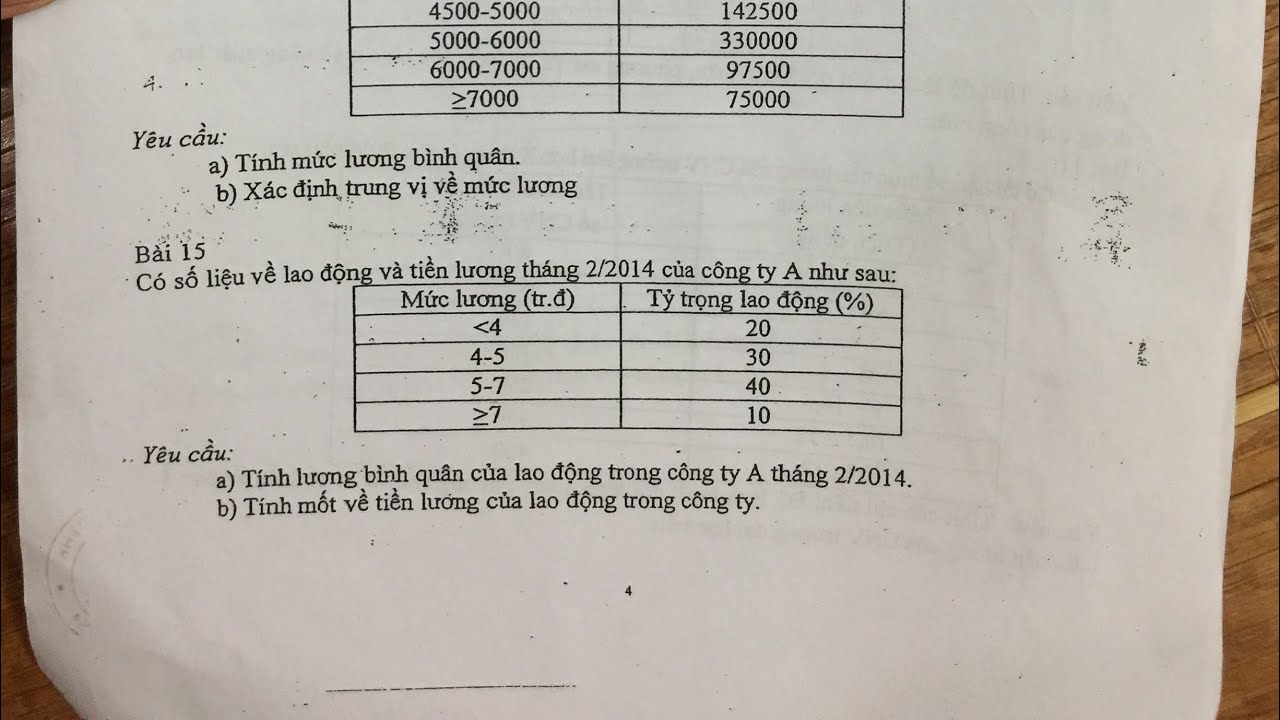 | 4500-5000 | 142500 |
|---|---|
| 5000-6000 | 330000 |
| 6000-7000 | 97500 |
| $\geq$7000 | 75000 |

Yêu cầu:

a) Tính mức lương bình quân.

b) Xác định trung vị về mức lương

Bài 15

Có số liệu về lao động và tiền lương tháng 2/2014 của công ty A như sau:

| Mức lương (tr.đ) | Tỷ trọng lao động (%) |
|---|---|
| <4 | 20 |
| 4-5 | 30 |
| 5-7 | 40 |
| $\geq$7 | 10 |

Yêu cầu:

a) Tính lương bình quân của lao động trong công ty A tháng 2/2014.

b) Tính mốt về tiền lương của lao động trong công ty.

4